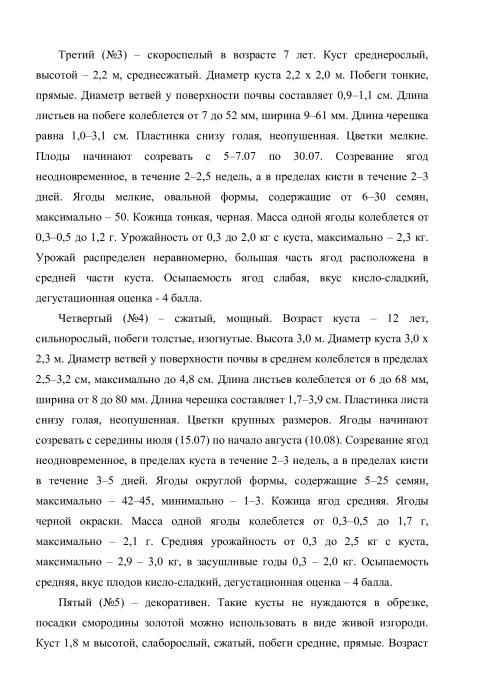 Третий (№3) – скороспелый в возрасте 7 лет. Куст среднерослый, высотой – 2,2 м, среднесжатый. Диаметр куста 2,2 х 2,0 м. Побеги тонкие, прямые. Диаметр ветвей у поверхности почвы составляет 0,9–1,1 см. Длина листьев на побеге колеблется от 7 до 52 мм, ширина 9–61 мм. Длина черешка равна 1,0–3,1 см. Пластинка снизу голая, неопушенная. Цветки мелкие. Плоды начинают созревать с 5–7.07 по 30.07. Созревание ягод неодновременное, в течение 2–2,5 недель, а в пределах кисти в течение 2–3 дней. Ягоды мелкие, овальной формы, содержащие от 6–30 семян, максимально – 50. Кожица тонкая, черная. Масса одной ягоды колеблется от 0,3–0,5 до 1,2 г. Урожайность от 0,3 до 2,0 кг с куста, максимально – 2,3 кг. Урожай распределен неравномерно, большая часть ягод расположена в средней части куста. Осыпаемость ягод слабая, вкус кисло-сладкий, дегустационная оценка - 4 балла.

Четвертый (№4) – сжатый, мощный. Возраст куста – 12 лет, сильнорослый, побеги толстые, изогнутые. Высота 3,0 м. Диаметр куста 3,0 х 2,3 м. Диаметр ветвей у поверхности почвы в среднем колеблется в пределах 2,5–3,2 см, максимально до 4,8 см. Длина листьев колеблется от 6 до 68 мм, ширина от 8 до 80 мм. Длина черешка составляет 1,7–3,9 см. Пластинка листа снизу голая, неопушенная. Цветки крупных размеров. Ягоды начинают созревать с середины июля (15.07) по начало августа (10.08). Созревание ягод неодновременное, в пределах куста в течение 2–3 недель, а в пределах кисти в течение 3–5 дней. Ягоды округлой формы, содержащие 5–25 семян, максимально – 42–45, минимально – 1–3. Кожица ягод средняя. Ягоды черной окраски. Масса одной ягоды колеблется от 0,3–0,5 до 1,7 г, максимально – 2,1 г. Средняя урожайность от 0,3 до 2,5 кг с куста, максимально – 2,9 – 3,0 кг, в засушливые годы 0,3 – 2,0 кг. Осыпаемость средняя, вкус плодов кисло-сладкий, дегустационная оценка – 4 балла.

Пятый (№5) – декоративен. Такие кусты не нуждаются в обрезке, посадки смородины золотой можно использовать в виде живой изгороди. Куст 1,8 м высотой, слаборослый, сжатый, побеги средние, прямые. Возраст